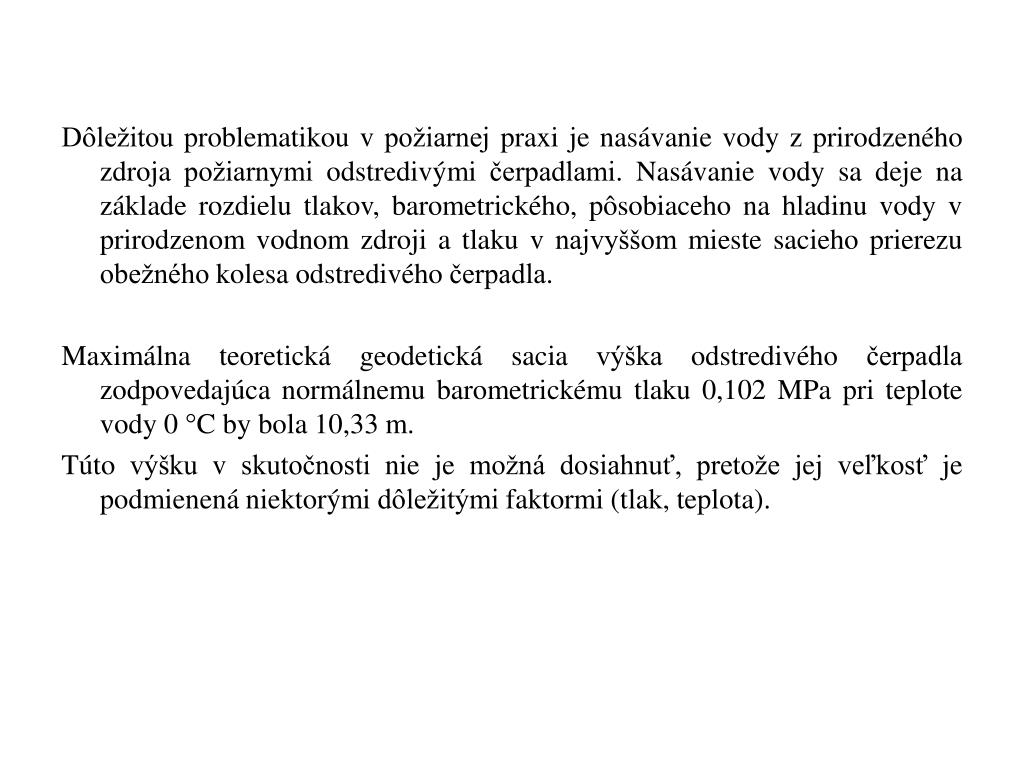 Dôležitou problematikou v požiarnej praxi je nasávanie vody z prirodzeného zdroja požiarnymi odstredivými čerpadlami. Nasávanie vody sa deje na základe rozdielu tlakov, barometrického, pôsobiaceho na hladinu vody v prirodzenom vodnom zdroji a tlaku v najvyššom mieste sacieho prierezu obežného kolesa odstredivého čerpadla.

Maximálna teoretická geodetická sacia výška odstredivého čerpadla zodpovedajúca normálnemu barometrickému tlaku 0,102 MPa pri teplote vody 0 °C by bola 10,33 m.

Túto výšku v skutočnosti nie je možná dosiahnuť, pretože jej veľkosť je podmienená niektorými dôležitými faktormi (tlak, teplota).